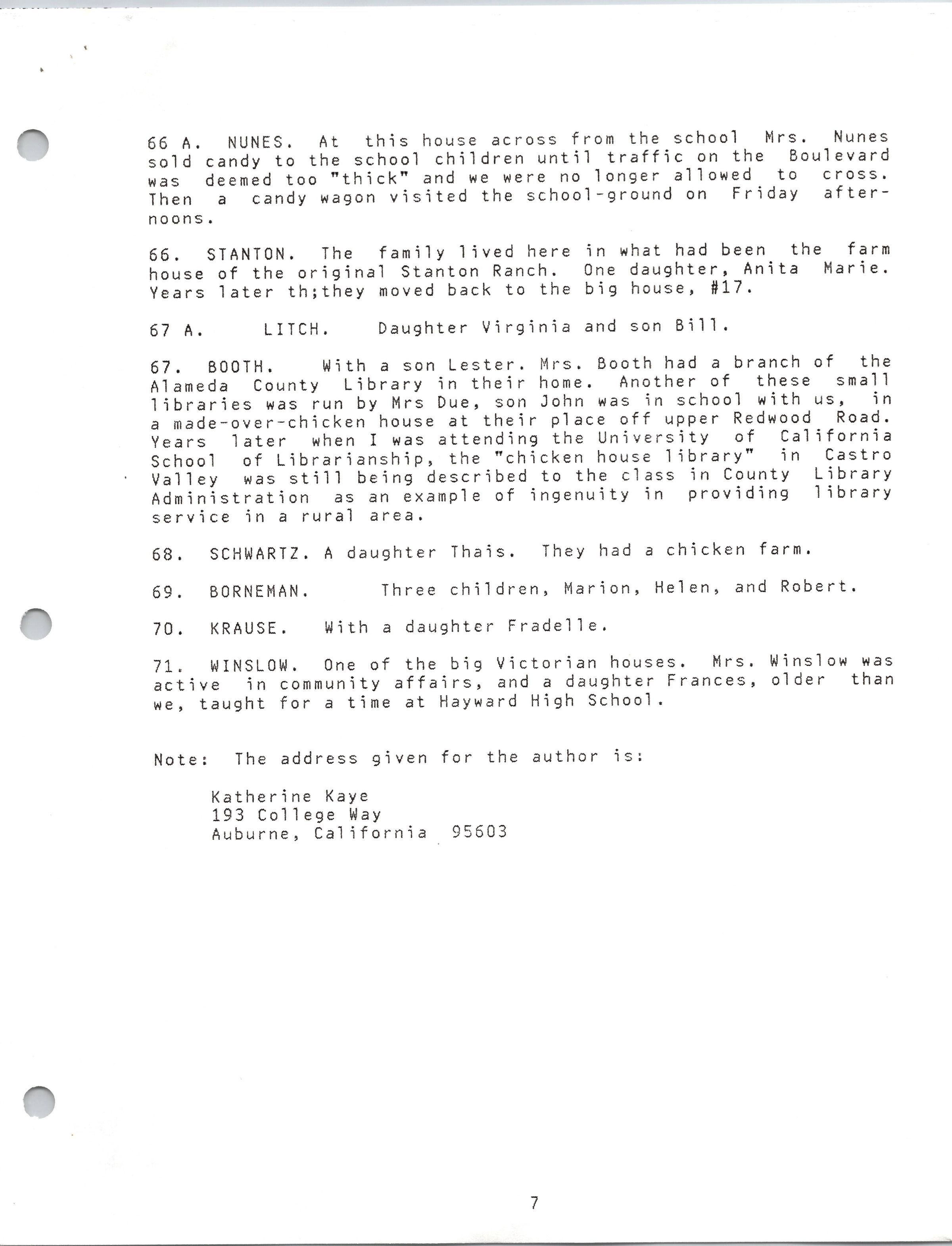 66 A. NUNES. At this house across from the school Mrs. Nunes sold candy to the school children until traffic on the Boulevard was deemed too "thick" and we were no longer allowed to cross. Then a candy wagon visited the school-ground on Friday afternoons.

66. STANTON. The family lived here in what had been the farm house of the original Stanton Ranch. One daughter, Anita Marie. Years later th;they moved back to the big house, #17.

67 A. LITCH. Daughter Virginia and son Bill.

67. BOOTH. With a son Lester. Mrs. Booth had a branch of the Alameda County Library in their home. Another of these small libraries was run by Mrs Due, son John was in school with us, in a made-over-chicken house at their place off upper Redwood Road. Years later when I was attending the University of California School of Librarianship, the "chicken house library" in Castro Valley was still being described to the class in County Library Administration as an example of ingenuity in providing library service in a rural area.

68. SCHWARTZ. A daughter Thais. They had a chicken farm.

69. BORNEMAN. Three children, Marion, Helen, and Robert.

70. KRAUSE. With a daughter Fradelle.

71. WINSLOW. One of the big Victorian houses. Mrs. Winslow was active in community affairs, and a daughter Frances, older than we, taught for a time at Hayward High School.

Note: The address given for the author is:

Katherine Kaye
193 College Way
Auburne, California 95603

7